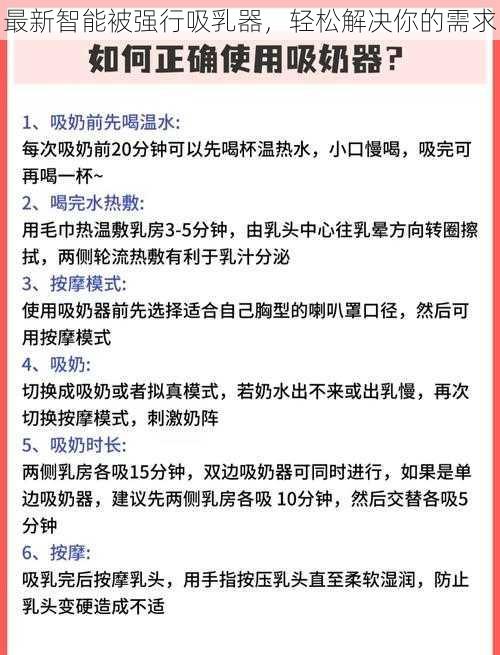 最新智能被强行吸乳器，轻松解决你的需求

如何正确使用吸奶器？

1、吸奶前先喝温水:
每次吸奶前20分钟可以先喝杯温热水，小口慢喝，吸完可再喝一杯~

2、喝完水热敷:
用毛巾热温敷乳房3-5分钟，由乳头中心往乳晕方向转圈擦拭，两侧轮流热敷有利于乳汁分泌

3、按摩模式:
使用吸奶器前先选择适合自己胸型的喇叭罩口径，然后可用按摩模式

4、吸奶:
切换成吸奶或者拟真模式，若奶水出不来或出乳慢，再次切换按摩模式，刺激奶阵

5、吸奶时长:
两侧乳房各吸15分钟，双边吸奶器可同时进行，如果是单边吸奶器，建议先两侧乳房各吸 10分钟，然后交替各吸5分钟

6、按摩:
吸乳完后按摩乳头，用手指按压乳头直至柔软湿润，防止乳头变硬造成不适